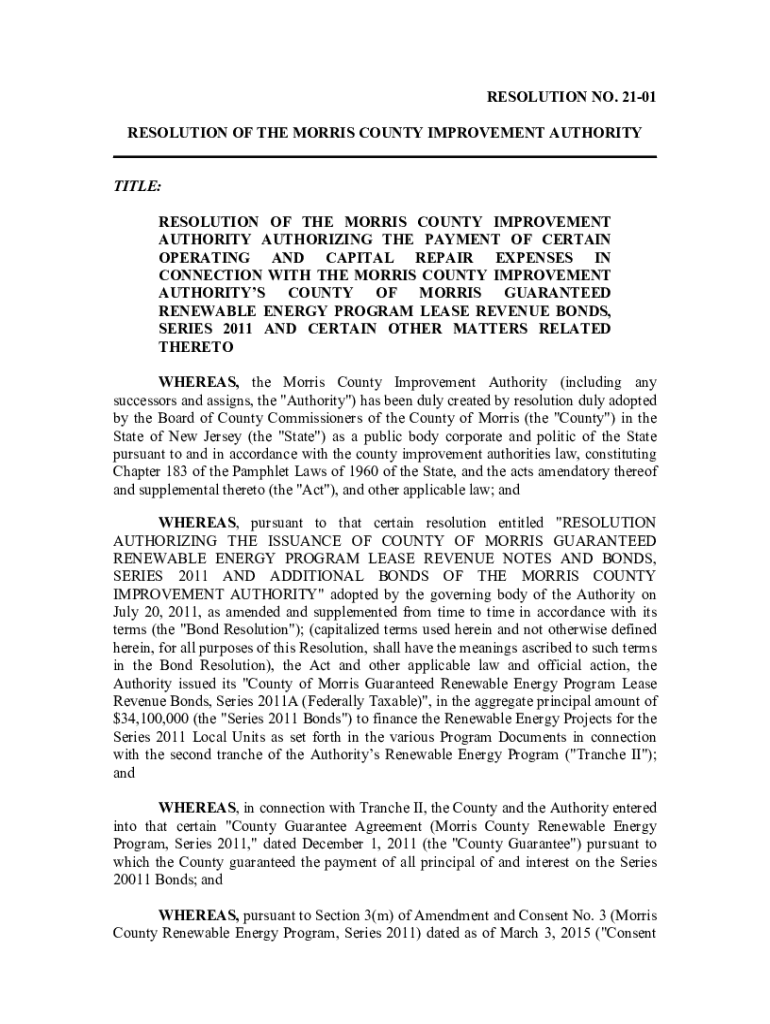 RESOLUTION NO. 21-01

RESOLUTION OF THE MORRIS COUNTY IMPROVEMENT AUTHORITY

TITLE:

RESOLUTION OF THE MORRIS COUNTY IMPROVEMENT AUTHORITY AUTHORIZING THE PAYMENT OF CERTAIN OPERATING AND CAPITAL REPAIR EXPENSES IN CONNECTION WITH THE MORRIS COUNTY IMPROVEMENT AUTHORITY'S COUNTY OF MORRIS GUARANTEED RENEWABLE ENERGY PROGRAM LEASE REVENUE BONDS, SERIES 2011 AND CERTAIN OTHER MATTERS RELATED THERETO

WHEREAS, the Morris County Improvement Authority (including any successors and assigns, the "Authority") has been duly created by resolution duly adopted by the Board of County Commissioners of the County of Morris (the "County") in the State of New Jersey (the "State") as a public body corporate and politic of the State pursuant to and in accordance with the county improvement authorities law, constituting Chapter 183 of the Pamphlet Laws of 1960 of the State, and the acts amendatory thereof and supplemental thereto (the "Act"), and other applicable law; and

WHEREAS, pursuant to that certain resolution entitled "RESOLUTION AUTHORIZING THE ISSUANCE OF COUNTY OF MORRIS GUARANTEED RENEWABLE ENERGY PROGRAM LEASE REVENUE NOTES AND BONDS, SERIES 2011 AND ADDITIONAL BONDS OF THE MORRIS COUNTY IMPROVEMENT AUTHORITY" adopted by the governing body of the Authority on July 20, 2011, as amended and supplemented from time to time in accordance with its terms (the "Bond Resolution"); (capitalized terms used herein and not otherwise defined herein, for all purposes of this Resolution, shall have the meanings ascribed to such terms in the Bond Resolution), the Act and other applicable law and official action, the Authority issued its "County of Morris Guaranteed Renewable Energy Program Lease Revenue Bonds, Series 2011A (Federally Taxable)", in the aggregate principal amount of $34,100,000 (the "Series 2011 Bonds") to finance the Renewable Energy Projects for the Series 2011 Local Units as set forth in the various Program Documents in connection with the second tranche of the Authority's Renewable Energy Program ("Tranche II"); and

WHEREAS, in connection with Tranche II, the County and the Authority entered into that certain "County Guarantee Agreement (Morris County Renewable Energy Program, Series 2011," dated December 1, 2011 (the "County Guarantee") pursuant to which the County guaranteed the payment of all principal of and interest on the Series 20011 Bonds; and

WHEREAS, pursuant to Section 3(m) of Amendment and Consent No. 3 (Morris County Renewable Energy Program, Series 2011) dated as of March 3, 2015 ("Consent